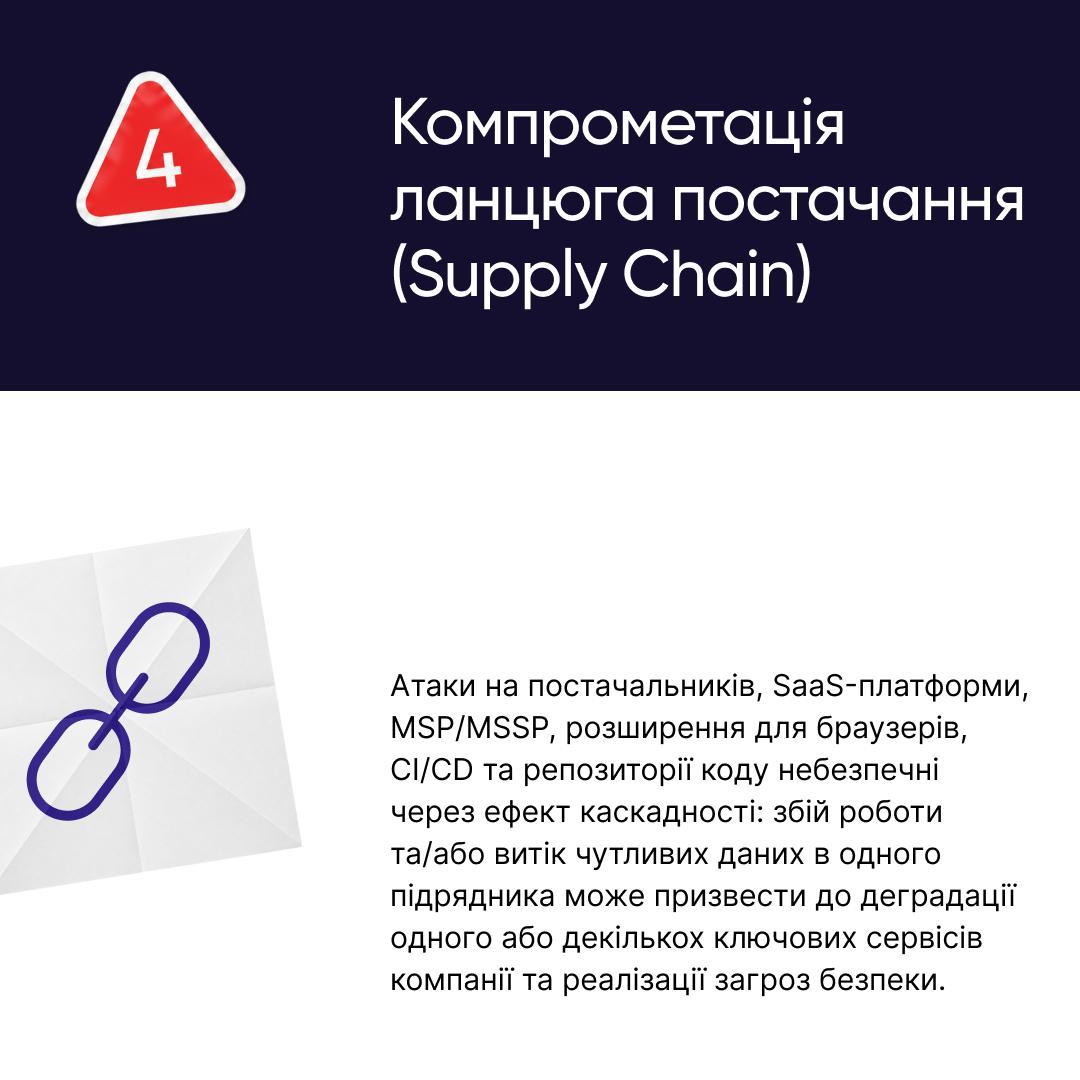 4

Компрометація ланцюга постачання (Supply Chain)

Атаки на постачальників, SaaS-платформи, MSP/MSSP, розширення для браузерів, CI/CD та репозиторії коду небезпечні через ефект каскадності: збій роботи та/або витік чутливих даних в одного підрядника може призвести до деградації одного або декількох ключових сервісів компанії та реалізації загроз безпеки.